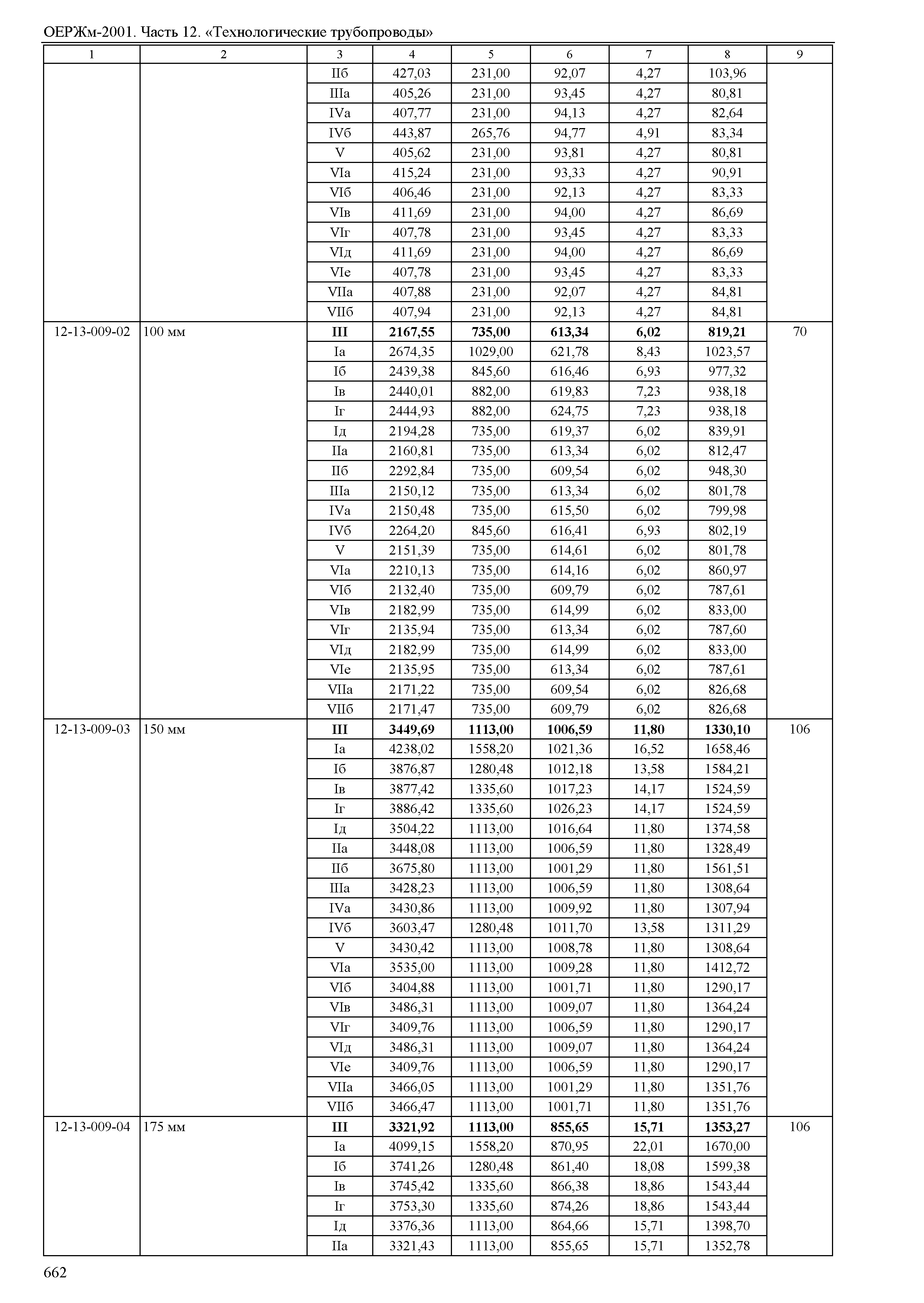 ОЕРЖм-2001. Часть 12. «Технологические трубопроводы»

| 1 | 2 | 3 | 4 | 5 | 6 | 7 | 8 | 9 |
|---|---|---|---|---|---|---|---|---|
| | | IIб | 427,03 | 231,00 | 92,07 | 4,27 | 103,96 | |
| | | IIIа | 405,26 | 231,00 | 93,45 | 4,27 | 80,81 | |
| | | IVа | 407,77 | 231,00 | 94,13 | 4,27 | 82,64 | |
| | | IVб | 443,87 | 265,76 | 94,77 | 4,91 | 83,34 | |
| | | V | 405,62 | 231,00 | 93,81 | 4,27 | 80,81 | |
| | | VIа | 415,24 | 231,00 | 93,33 | 4,27 | 90,91 | |
| | | VIб | 406,46 | 231,00 | 92,13 | 4,27 | 83,33 | |
| | | VIв | 411,69 | 231,00 | 94,00 | 4,27 | 86,69 | |
| | | VIг | 407,78 | 231,00 | 93,45 | 4,27 | 83,33 | |
| | | VIд | 411,69 | 231,00 | 94,00 | 4,27 | 86,69 | |
| | | VIе | 407,78 | 231,00 | 93,45 | 4,27 | 83,33 | |
| | | VIIа | 407,88 | 231,00 | 92,07 | 4,27 | 84,81 | |
| | | VIIб | 407,94 | 231,00 | 92,13 | 4,27 | 84,81 | |
| 12-13-009-02 | 100 мм | III | 2167,55 | 735,00 | 613,34 | 6,02 | 819,21 | 70 |
| | | Iа | 2674,35 | 1029,00 | 621,78 | 8,43 | 1023,57 | |
| | | Iб | 2439,38 | 845,60 | 616,46 | 6,93 | 977,32 | |
| | | Iв | 2440,01 | 882,00 | 619,83 | 7,23 | 938,18 | |
| | | Iг | 2444,93 | 882,00 | 624,75 | 7,23 | 938,18 | |
| | | Iд | 2194,28 | 735,00 | 619,37 | 6,02 | 839,91 | |
| | | IIа | 2160,81 | 735,00 | 613,34 | 6,02 | 812,47 | |
| | | IIб | 2292,84 | 735,00 | 609,54 | 6,02 | 948,30 | |
| | | IIIа | 2150,12 | 735,00 | 613,34 | 6,02 | 801,78 | |
| | | IVа | 2150,48 | 735,00 | 615,50 | 6,02 | 799,98 | |
| | | IVб | 2264,20 | 845,60 | 616,41 | 6,93 | 802,19 | |
| | | V | 2151,39 | 735,00 | 614,61 | 6,02 | 801,78 | |
| | | VIа | 2210,13 | 735,00 | 614,16 | 6,02 | 860,97 | |
| | | VIб | 2132,40 | 735,00 | 609,79 | 6,02 | 787,61 | |
| | | VIв | 2182,99 | 735,00 | 614,99 | 6,02 | 833,00 | |
| | | VIг | 2135,94 | 735,00 | 613,34 | 6,02 | 787,60 | |
| | | VIд | 2182,99 | 735,00 | 614,99 | 6,02 | 833,00 | |
| | | VIе | 2135,95 | 735,00 | 613,34 | 6,02 | 787,61 | |
| | | VIIа | 2171,22 | 735,00 | 609,54 | 6,02 | 826,68 | |
| | | VIIб | 2171,47 | 735,00 | 609,79 | 6,02 | 826,68 | |
| 12-13-009-03 | 150 мм | III | 3449,69 | 1113,00 | 1006,59 | 11,80 | 1330,10 | 106 |
| | | Iа | 4238,02 | 1558,20 | 1021,36 | 16,52 | 1658,46 | |
| | | Iб | 3876,87 | 1280,48 | 1012,18 | 13,58 | 1584,21 | |
| | | Iв | 3877,42 | 1335,60 | 1017,23 | 14,17 | 1524,59 | |
| | | Iг | 3886,42 | 1335,60 | 1026,23 | 14,17 | 1524,59 | |
| | | Iд | 3504,22 | 1113,00 | 1016,64 | 11,80 | 1374,58 | |
| | | IIа | 3448,08 | 1113,00 | 1006,59 | 11,80 | 1328,49 | |
| | | IIб | 3675,80 | 1113,00 | 1001,29 | 11,80 | 1561,51 | |
| | | IIIа | 3428,23 | 1113,00 | 1006,59 | 11,80 | 1308,64 | |
| | | IVа | 3430,86 | 1113,00 | 1009,92 | 11,80 | 1307,94 | |
| | | IVб | 3603,47 | 1280,48 | 1011,70 | 13,58 | 1311,29 | |
| | | V | 3430,42 | 1113,00 | 1008,78 | 11,80 | 1308,64 | |
| | | VIа | 3535,00 | 1113,00 | 1009,28 | 11,80 | 1412,72 | |
| | | VIб | 3404,88 | 1113,00 | 1001,71 | 11,80 | 1290,17 | |
| | | VIв | 3486,31 | 1113,00 | 1009,07 | 11,80 | 1364,24 | |
| | | VIг | 3409,76 | 1113,00 | 1006,59 | 11,80 | 1290,17 | |
| | | VIд | 3486,31 | 1113,00 | 1009,07 | 11,80 | 1364,24 | |
| | | VIе | 3409,76 | 1113,00 | 1006,59 | 11,80 | 1290,17 | |
| | | VIIа | 3466,05 | 1113,00 | 1001,29 | 11,80 | 1351,76 | |
| | | VIIб | 3466,47 | 1113,00 | 1001,71 | 11,80 | 1351,76 | |
| 12-13-009-04 | 175 мм | III | 3321,92 | 1113,00 | 855,65 | 15,71 | 1353,27 | 106 |
| | | Iа | 4099,15 | 1558,20 | 870,95 | 22,01 | 1670,00 | |
| | | Iб | 3741,26 | 1280,48 | 861,40 | 18,08 | 1599,38 | |
| | | Iв | 3745,42 | 1335,60 | 866,38 | 18,86 | 1543,44 | |
| | | Iг | 3753,30 | 1335,60 | 874,26 | 18,86 | 1543,44 | |
| | | Iд | 3376,36 | 1113,00 | 864,66 | 15,71 | 1398,70 | |
| | | IIа | 3321,43 | 1113,00 | 855,65 | 15,71 | 1352,78 | |

662